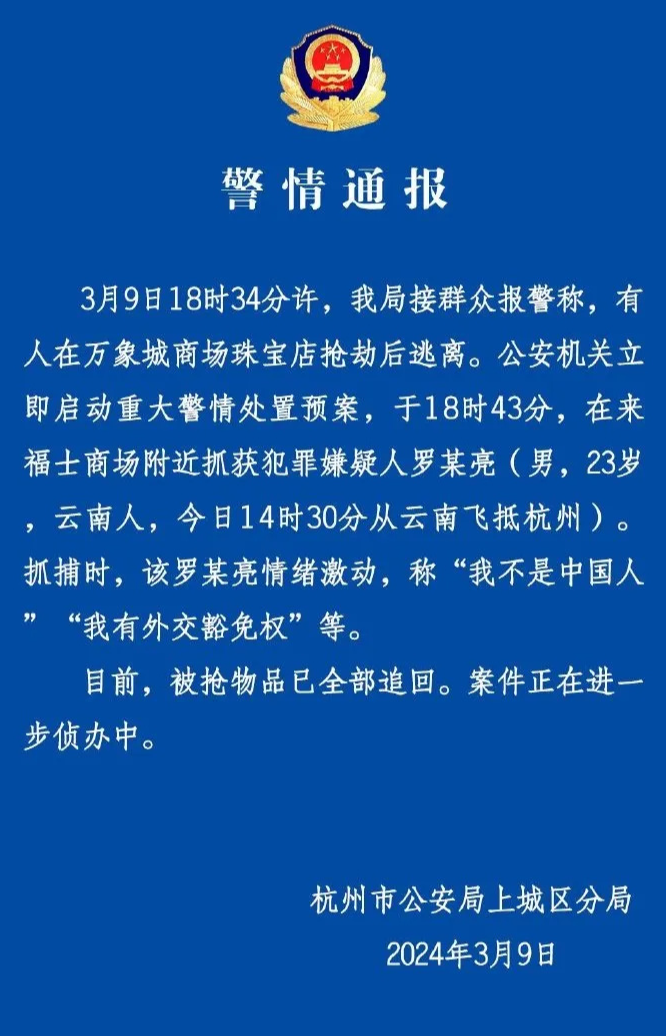 警情通报

3月9日18时34分许，我局接群众报警称，有人在万象城商场珠宝店抢劫后逃离。公安机关立即启动重大警情处置预案，于18时43分，在来福士商场附近抓获犯罪嫌疑人罗某亮（男，23岁，云南人，今日14时30分从云南飞抵杭州）。抓捕时，该罗某亮情绪激动，称“我不是中国人”“我有外交豁免权”等。

目前，被抢物品已全部追回。案件正在进一步侦办中。

杭州市公安局上城区分局
2024年3月9日